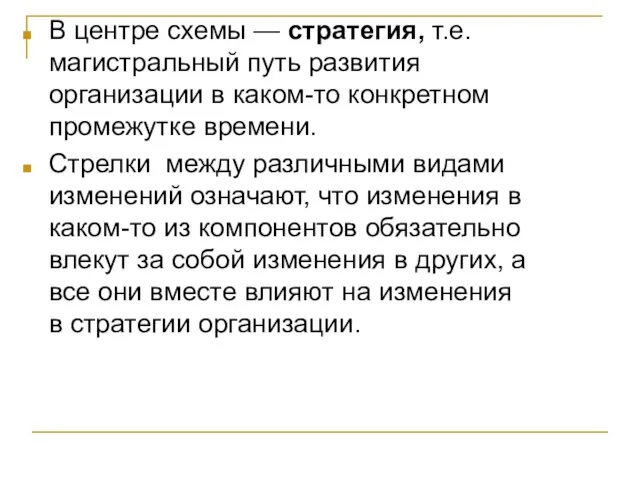 В центре схемы — стратегия, т.е. магистральный путь развития организации в каком-то конкретном промежутке времени.

Стрелки  между различными видами изменений означают, что изменения в каком-то из компонентов обязательно влекут за собой изменения в других, а все они вместе влияют на изменения в стратегии организации.